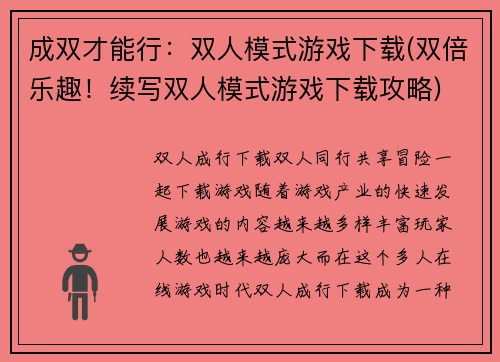 成双才能行：双人模式游戏下载(双倍乐趣！续写双人模式游戏下载攻略)

双人成行下载双人同行共享冒险一起下载游戏随着游戏产业的快速发展游戏的内容越来越多样丰富玩家人数也越来越庞大而在这个多人在线游戏时代双人成行下载成为一种